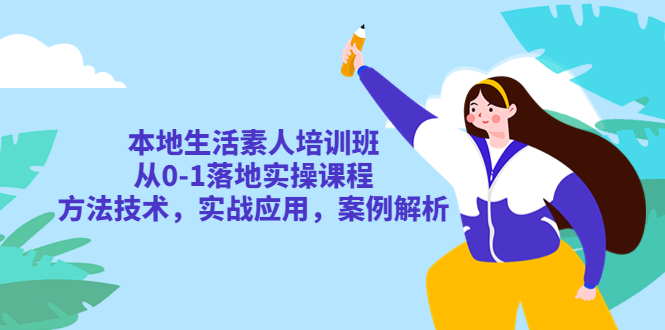 本地生活素人培训班
从0-1落地实操课程
方法技术，实战应用，案例解析